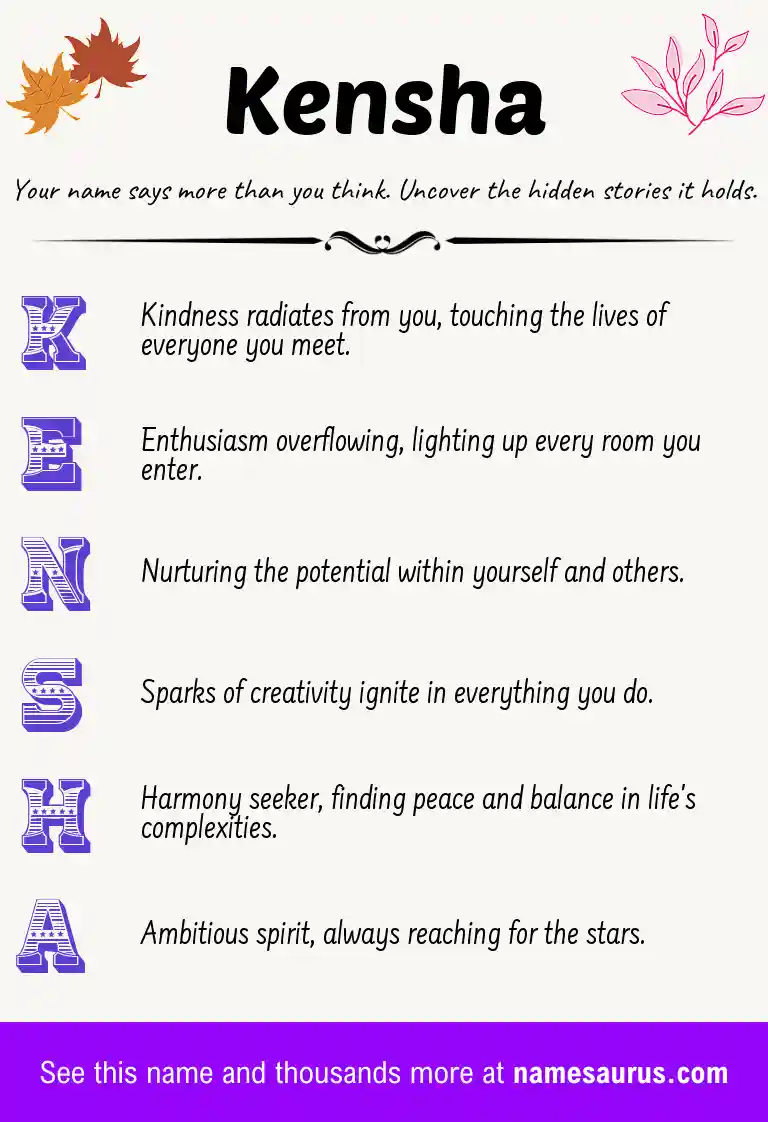 Kensha

Your name says more than you think. Uncover the hidden stories it holds.

K Kindness radiates from you, touching the lives of everyone you meet.

E Enthusiasm overflowing, lighting up every room you enter.

N Nurturing the potential within yourself and others.

S Sparks of creativity ignite in everything you do.

H Harmony seeker, finding peace and balance in life's complexities.

A Ambitious spirit, always reaching for the stars.

See this name and thousands more at namesaurus.com